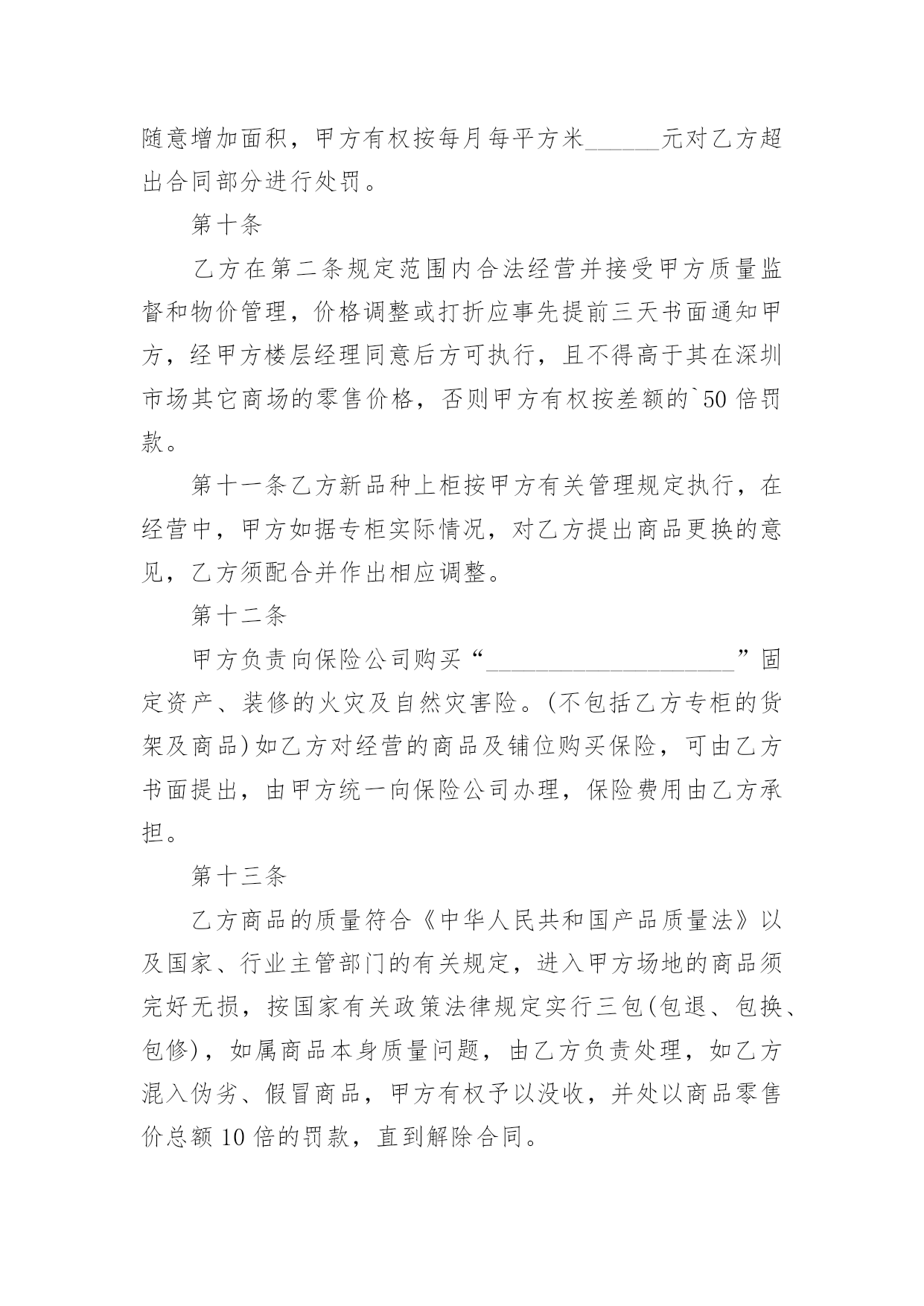 随意增加面积，甲方有权按每月每平方米______元对乙方超出合同部分进行处罚。

第十条

乙方在第二条规定范围内合法经营并接受甲方质量监督和物价管理，价格调整或打折应事先提前三天书面通知甲方，经甲方楼层经理同意后方可执行，且不得高于其在深圳市场其它商场的零售价格，否则甲方有权按差额的`50 倍罚款。

第十一条乙方新品种上柜按甲方有关管理规定执行，在经营中，甲方如据专柜实际情况，对乙方提出商品更换的意见，乙方须配合并作出相应调整。

第十二条

甲方负责向保险公司购买“____________________”固定资产、装修的火灾及自然灾害险。(不包括乙方专柜的货架及商品)如乙方对经营的商品及铺位购买保险，可由乙方书面提出，由甲方统一向保险公司办理，保险费用由乙方承担。

第十三条

乙方商品的质量符合《中华人民共和国产品质量法》以及国家、行业主管部门的有关规定，进入甲方场地的商品须完好无损，按国家有关政策法律规定实行三包(包退、包换、包修)，如属商品本身质量问题，由乙方负责处理，如乙方混入伪劣、假冒商品，甲方有权予以没收，并处以商品零售价总额 10 倍的罚款，直到解除合同。